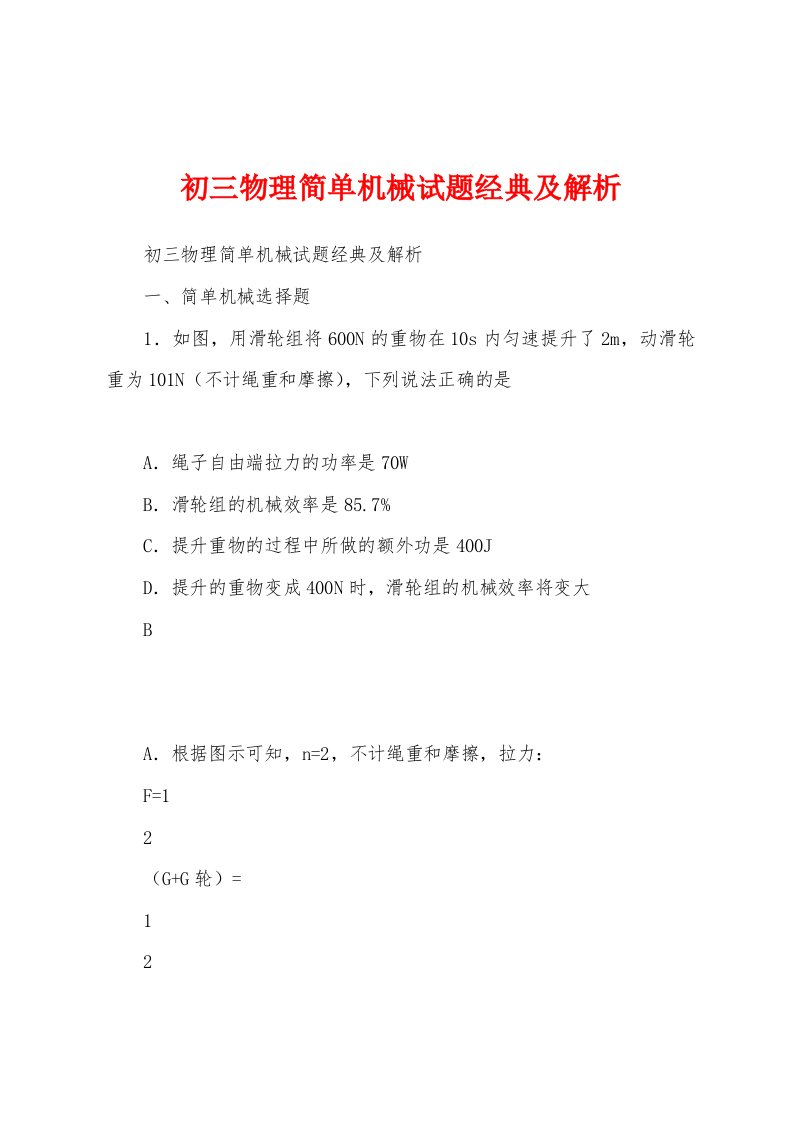 初三物理简单机械试题经典及解析

初三物理简单机械试题经典及解析

一、简单机械选择题

1．如图，用滑轮组将600N的重物在10s内匀速提升了2m，动滑轮重为101N（不计绳重和摩擦），下列说法正确的是

A．绳子自由端拉力的功率是70W

B．滑轮组的机械效率是85.7%

C．提升重物的过程中所做的额外功是400J

D．提升的重物变成400N时，滑轮组的机械效率将变大

B

A．根据图示可知，n=2，不计绳重和摩擦，拉力：

F=1

2

（G+G轮）=

1

2